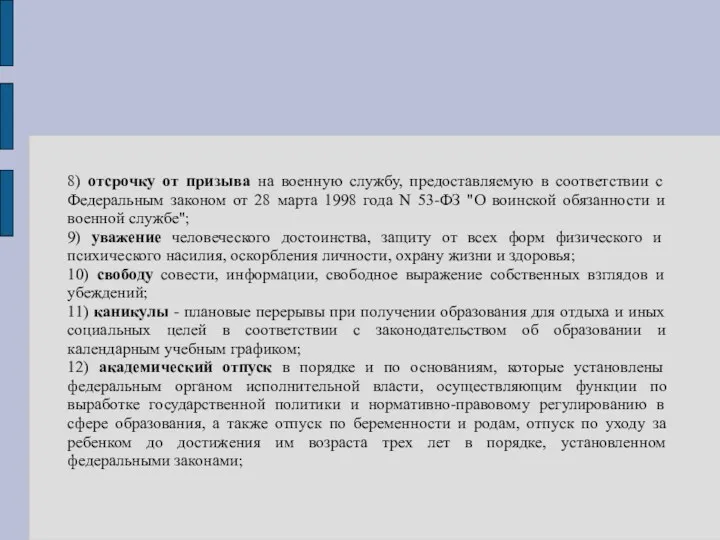 8) отсрочку от призыва на военную службу, предоставляемую в соответствии с Федеральным законом от 28 марта 1998 года N 53-ФЗ "О воинской обязанности и военной службе";
9) уважение человеческого достоинства, защиту от всех форм физического и психического насилия, оскорбления личности, охрану жизни и здоровья;
10) свободу совести, информации, свободное выражение собственных взглядов и убеждений;
11) каникулы - плановые перерывы при получении образования для отдыха и иных социальных целей в соответствии с законодательством об образовании и календарным учебным графиком;
12) академический отпуск в порядке и по основаниям, которые установлены федеральным органом исполнительной власти, осуществляющим функции по выработке государственной политики и нормативно-правовому регулированию в сфере образования, а также отпуск по беременности и родам, отпуск по уходу за ребенком до достижения им возраста трех лет в порядке, установленном федеральными законами;